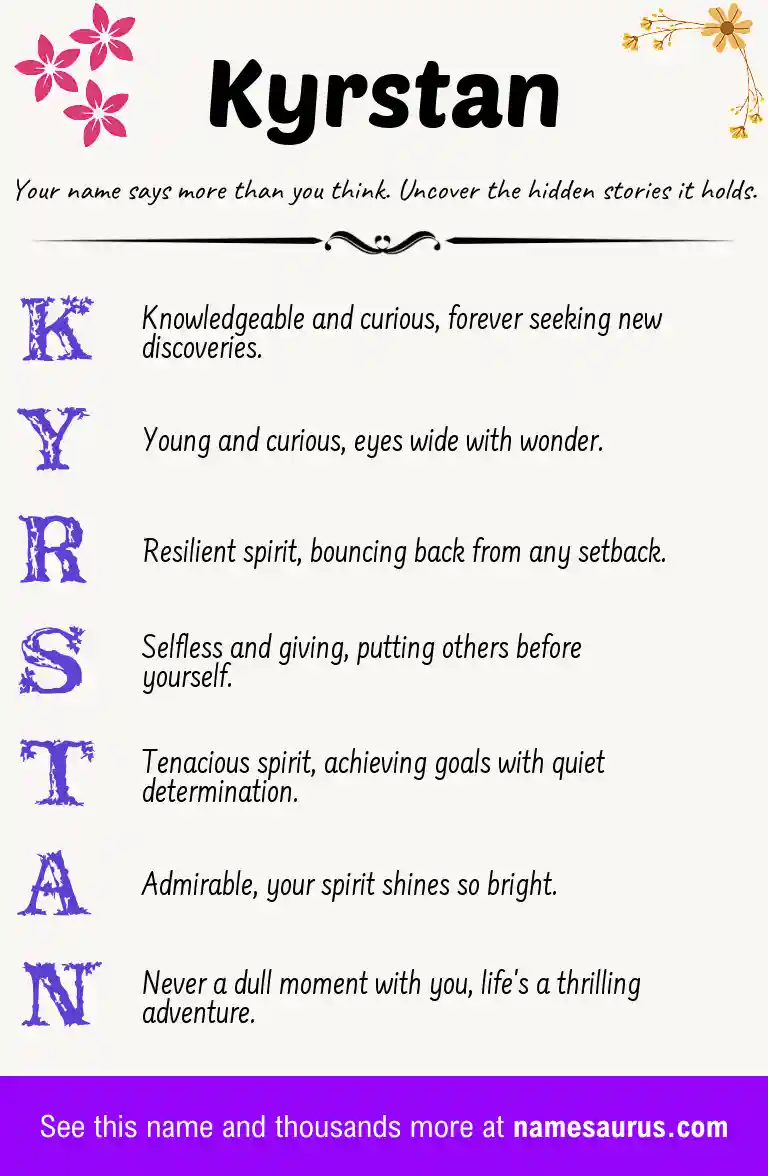 Kyrstan

Your name says more than you think. Uncover the hidden stories it holds.

K Knowledgeable and curious, forever seeking new discoveries.

Y Young and curious, eyes wide with wonder.

R Resilient spirit, bouncing back from any setback.

S Selfless and giving, putting others before yourself.

T Tenacious spirit, achieving goals with quiet determination.

A Admirable, your spirit shines so bright.

N Never a dull moment with you, life's a thrilling adventure.

See this name and thousands more at namesaurus.com